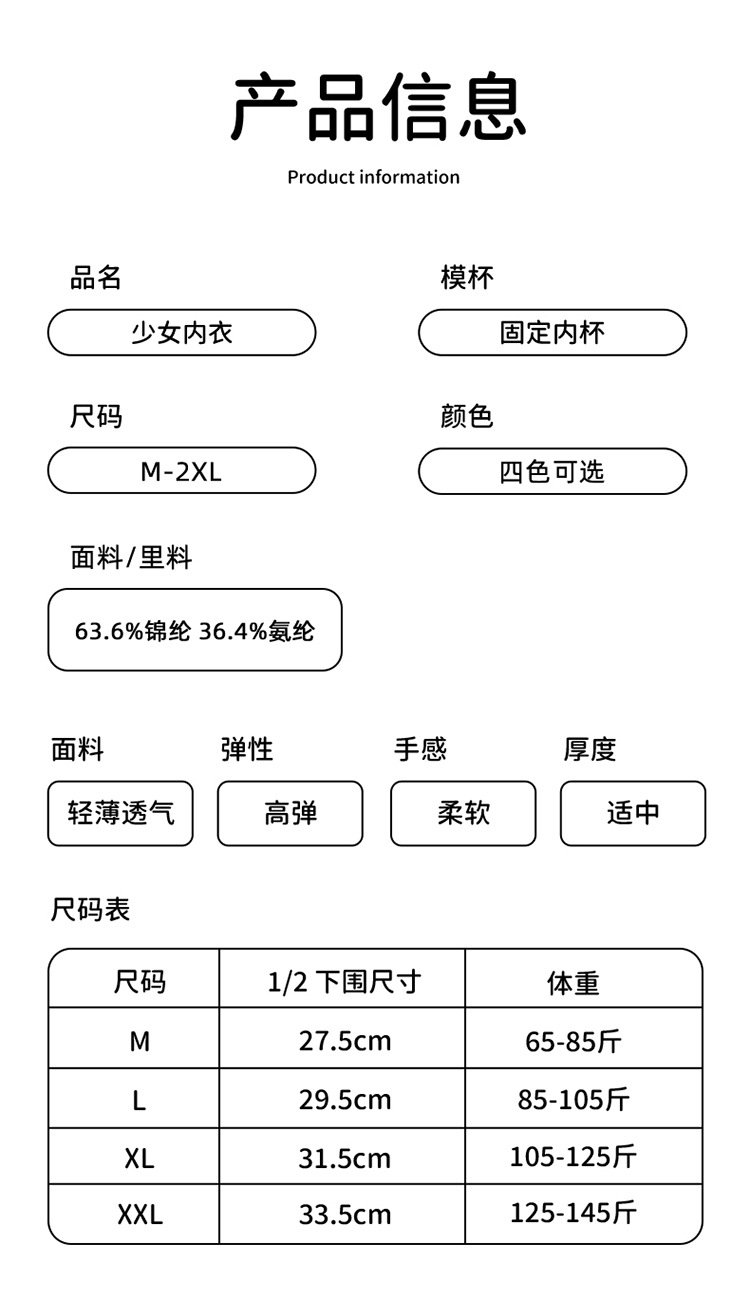 产品信息
Product information

品名
少女内衣

模杯
固定内杯

尺码
M-2XL

颜色
四色可选

面料/里料
63.6%锦纶 36.4%氨纶

面料
轻薄透气

弹性
高弹

手感
柔软

厚度
适中

尺码表

| 尺码 | 1/2 下围尺寸 | 体重 |
|---|---|---|
| M | 27.5cm | 65-85斤 |
| L | 29.5cm | 85-105斤 |
| XL | 31.5cm | 105-125斤 |
| XXL | 33.5cm | 125-145斤 |